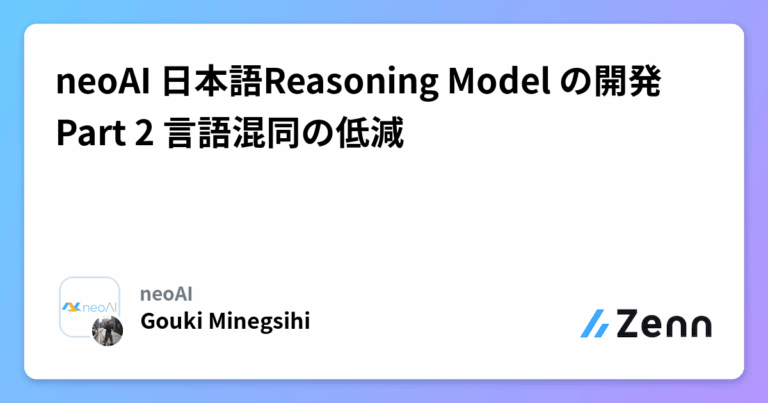 neoAI 日本語Reasoning Model の開発 Part 2 言語混同の低減

neoAI

neoAI
Gouki Minegsihi

Zenn